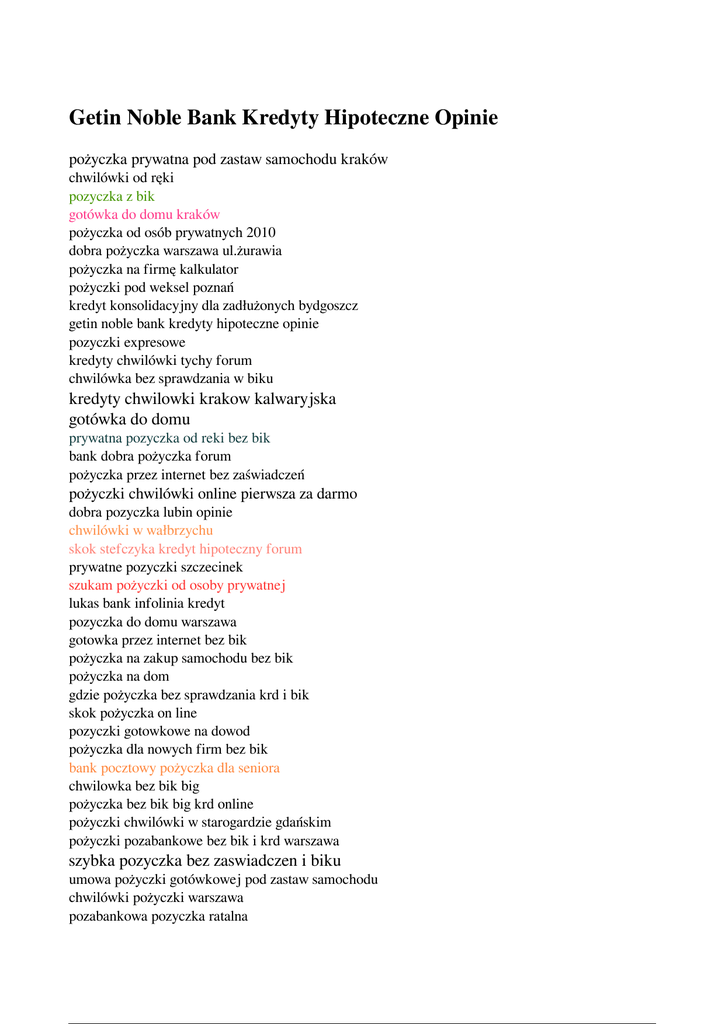 Getin Noble Bank Kredyty Hipoteczne Opinie

pożyczka prywatna pod zastaw samochodu kraków
chwilówki od ręki
pozyczka z bik
gotówka do domu kraków
pożyczka od osób prywatnych 2010
dobra pożyczka warszawa ul.żurawia
pożyczka na firmę kalkulator
pożyczki pod weksel poznań
kredyt konsolidacyjny dla zadłużonych bydgoszcz
getin noble bank kredyty hipoteczne opinie
pozyczki expresowe
kredyty chwilówki tychy forum
chwilówka bez sprawdzania w biku
kredyty chwilowki krakow kalwaryjska
gotówka do domu
prywatna pozyczka od reki bez bik
bank dobra pożyczka forum
pożyczka przez internet bez zaświadczeń
pożyczki chwilówki online pierwsza za darmo
dobra pozyczka lubin opinie
chwilówki w wałbrzychu
skok stefczyka kredyt hipoteczny forum
prywatne pozyczki szczecinek
szukam pożyczki od osoby prywatnej
lukas bank infolinia kredyt
pozyczka do domu warszawa
gotowka przez internet bez bik
pożyczka na zakup samochodu bez bik
pożyczka na dom
gdzie pożyczka bez sprawdzania krd i bik
skok pożyczka on line
pozyczki gotowkowe na dowod
pożyczka dla nowych firm bez bik
bank pocztowy pożyczka dla seniora
chwilowka bez bik big
pożyczka bez bik big krd online
pożyczki chwilówki w starogardzie gdańskim
pożyczki pozabankowe bez bik i krd warszawa
szybka pozyczka bez zaswiadczen i biku
umowa pożyczki gotówkowej pod zastaw samochodu
chwilówki pożyczki warszawa
pozabankowa pozyczka ratalna